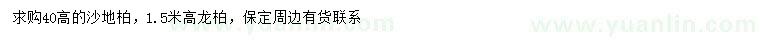 求购40高的沙地柏，1.5米高龙柏，保定周边有货联系

www.yuanlin.com

www.yuanlin.com